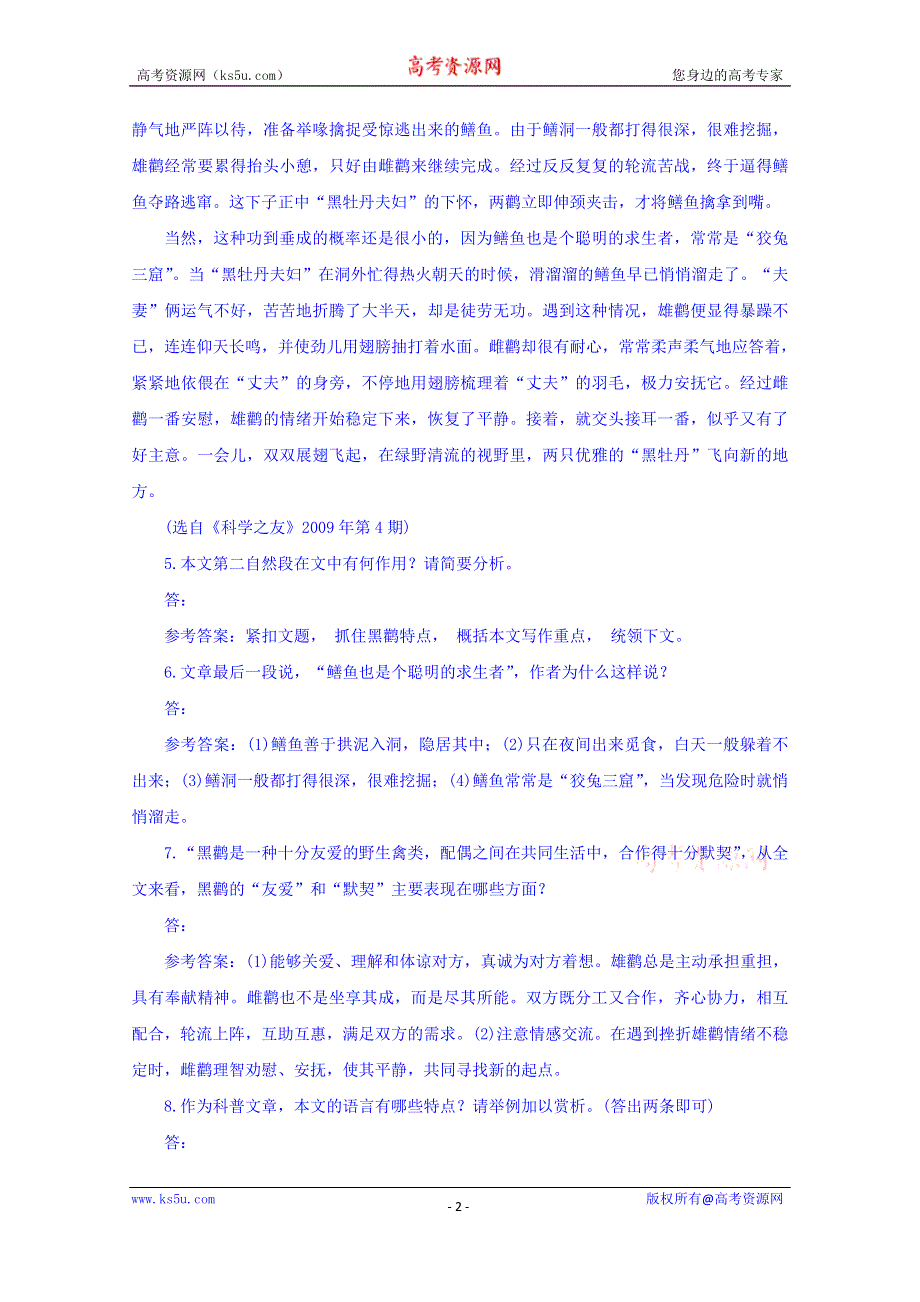 高考资源网（ks5u.com）　　高考资源网　　您身边的高考专家

静气地严阵以待，准备举喙擒捉受惊逃出来的鳝鱼。由于鳝洞一般都打得很深，很难挖掘，雄鹳经常要累得抬头小憩，只好由雌鹳来继续完成。经过反反复复的轮流苦战，终于逼得鳝鱼夺路逃窜。这下子正中“黑牡丹夫妇”的下怀，两鹳立即伸颈夹击，才将鳝鱼擒拿到嘴。

当然，这种功到垂成的概率还是很小的，因为鳝鱼也是个聪明的求生者，常常是“狡兔三窟”。当“黑牡丹夫妇”在洞外忙得热火朝天的时候，滑溜溜的鳝鱼早已悄悄溜走了。“夫妻”俩运气不好，苦苦地折腾了大半天，却是徒劳无功。遇到这种情况，雄鹳便显得暴躁不已，连连仰天长鸣，并使劲儿用翅膀抽打着水面。雌鹳却很有耐心，常常柔声柔气地应答着，紧紧地依偎在“丈夫”的身旁，不停地用翅膀梳理着“丈夫”的羽毛，极力安抚它。经过雌鹳一番安慰，雄鹳的情绪开始稳定下来，恢复了平静。接着，就交头接耳一番，似乎又有了好主意。一会儿，双双展翅飞起，在绿野清流的视野里，两只优雅的“黑牡丹”飞向新的地方。

(选自《科学之友》2009 年第 4 期)

5.本文第二自然段在文中有何作用？请简要分析。

答：

参考答案：紧扣文题， 抓住黑鹳特点， 概括本文写作重点， 统领下文。

6.文章最后一段说，“鳝鱼也是个聪明的求生者”，作者为什么这样说？

答：

参考答案：(1)鳝鱼善于拱泥入洞，隐居其中；(2)只在夜间出来觅食，白天一般躲着不出来；(3)鳝洞一般都打得很深，很难挖掘；(4)鳝鱼常常是“狡兔三窟”，当发现危险时就悄悄溜走。

7.“黑鹳是一种十分友爱的野生禽类，配偶之间在共同生活中，合作得十分默契”，从全文来看，黑鹳的“友爱”和“默契”主要表现在哪些方面？

答：

参考答案：(1)能够关爱、理解和体谅对方，真诚为对方着想。雄鹳总是主动承担重担，具有奉献精神。雌鹳也不是坐享其成，而是尽其所能。双方既分工又合作，齐心协力，相互配合，轮流上阵，互助互惠，满足双方的需求。(2)注意情感交流。在遇到挫折雄鹳情绪不稳定时，雌鹳理智劝慰、安抚，使其平静，共同寻找新的起点。

8.作为科普文章，本文的语言有哪些特点？请举例加以赏析。(答出两条即可)

答：

www.ks5u.com　　- 2 -　　版权所有@高考资源网